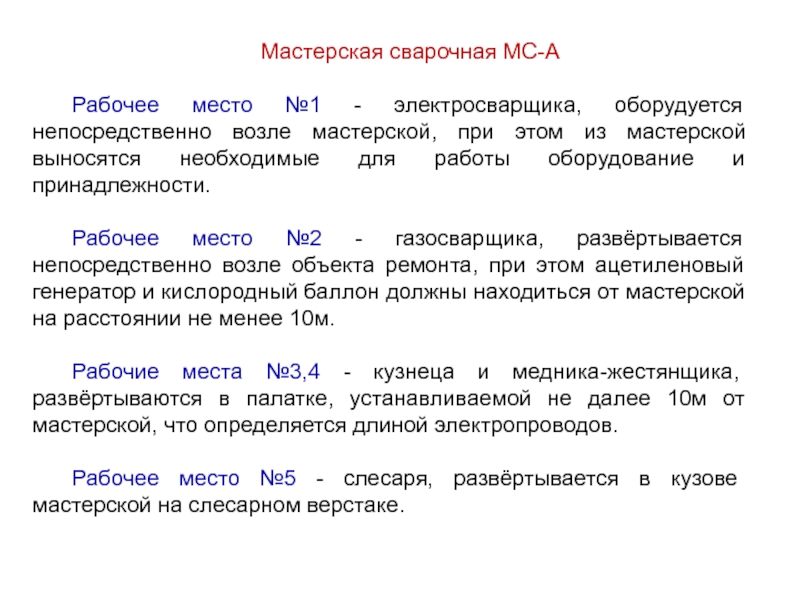 Мастерская сварочная МС-А

Рабочее место №1 - электросварщика, оборудуется непосредственно возле мастерской, при этом из мастерской выносятся необходимые для работы оборудование и принадлежности.

Рабочее место №2 - газосварщика, развёртывается непосредственно возле объекта ремонта, при этом ацетиленовый генератор и кислородный баллон должны находиться от мастерской на расстоянии не менее 10м.

Рабочие места №3,4 - кузнеца и медника-жестянщика, развёртываются в палатке, устанавливаемой не далее 10м от мастерской, что определяется длиной электропроводов.

Рабочее место №5 - слесаря, развёртывается в кузове мастерской на слесарном верстаке.